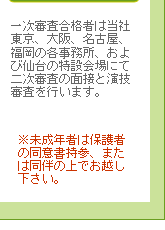 一次審査合格者は当社東京、大阪、名古屋、福岡の各事務所、および仙台の特設会場にて二次審査の面接と演技審査を行います。

※未成年者は保護者の同意書持参、または同伴の上でお越し下さい。